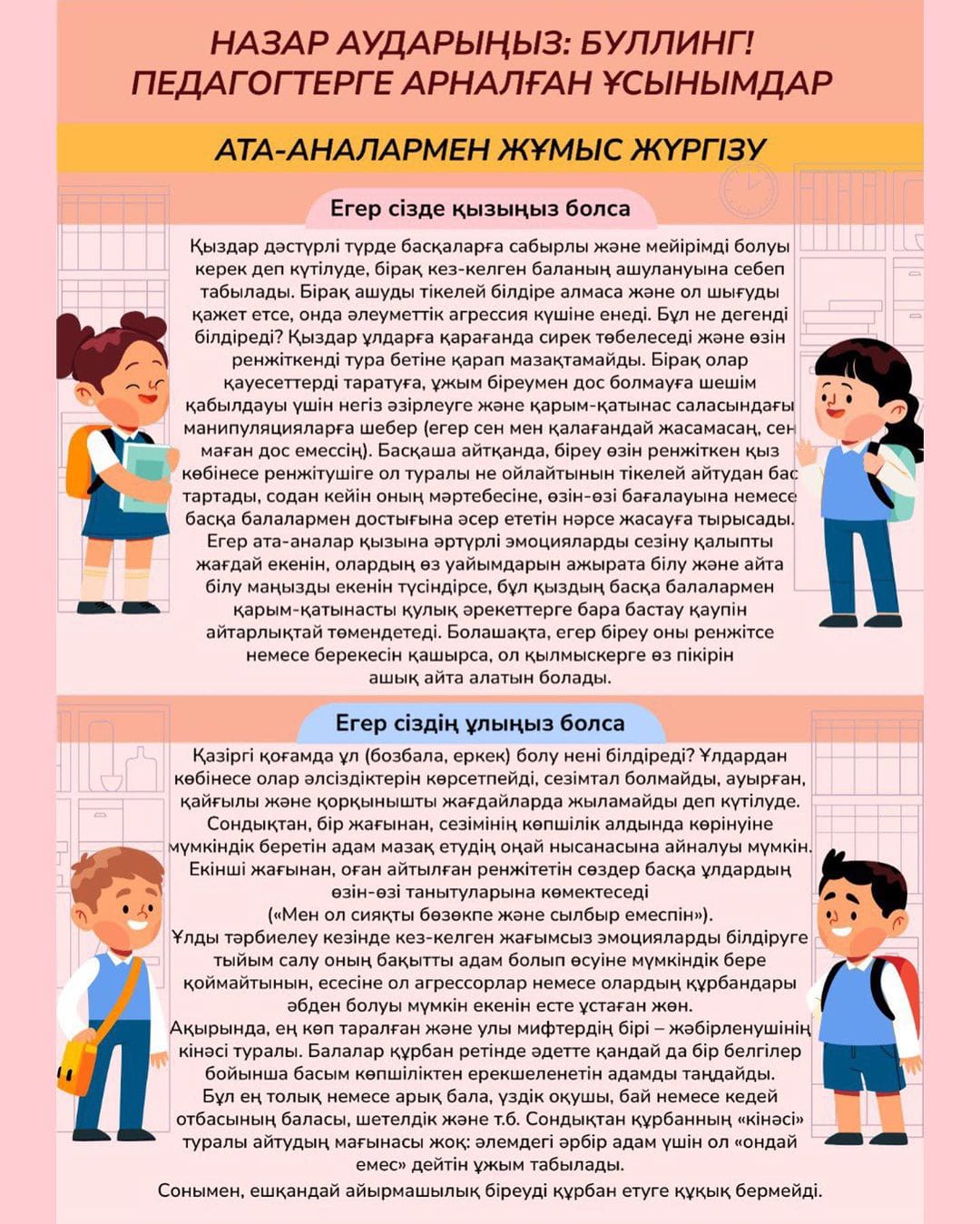 НАЗАР АУДАРЫҢЫЗ: БУЛЛИНГ!
ПЕДАГОГТЕРГЕ АРНАЛҒАН ҰСЫНЫМДАР

АТА-АНАЛАРМЕН ЖҰМЫС ЖҮРГІЗУ

Егер сізде қызыңыз болса

Қыздар дәстүрлі түрде басқаларға сабырлы және мейірімді болуы керек деп күтілуде, бірақ кез-келген баланың ашулануына себеп табылады. Бірақ ашуды тікелей білдіре алмаса және ол шығуды қажет етсе, онда әлеуметтік агрессия күшіне енеді. Бұл не дегенді білдіреді? Қыздар ұлдарға қарағанда сирек төбелеседі және өзін ренжіткенді тура бетіне қарап мазақтамайды. Бірақ олар қауесеттерді таратуға, ұжым біреумен дос болмауға шешім қабылдауы үшін негіз әзірлеуге және қарым-қатынас саласындағы манипуляцияларға шебер (егер сен мен қалағандай жасамасаң, сен маған дос емессің). Басқаша айтқанда, біреу өзін ренжіткен қыз көбінесе ренжітушіге ол туралы не ойлайтынын тікелей айтудан бас тартады, содан кейін оның мәртебесіне, өзін-өзі бағалауына немесе басқа балалармен достығына әсер ететін нәрсе жасауға тырысады. Егер ата-аналар қызына әртүрлі эмоцияларды сезіну қалыпты жағдай екенін, олардың өз уайымдарын ажырата білу және айта білу маңызды екенін түсіндірсе, бұл қыздың басқа балалармен қарым-қатынасты қулық әрекеттерге бара бастау қаупін айтарлықтай төмендетеді. Болашақта, егер біреу оны ренжітсе немесе берекесін қашырса, ол қылмыскерге өз пікірін ашық айта алатын болады.

Егер сіздің ұлыңыз болса

Қазіргі қоғамда ұл (бозбала, еркек) болу нені білдіреді? Ұлдардан көбінесе олар әлсіздіктерін көрсетпейді, сезімтал болмайды, ауырған, қайғылы және қорқынышты жағдайларда жыламайды деп күтілуде. Сондықтан, бір жағынан, сезімінің көпшілік алдында көрінуіне мүмкіндік беретін адам мазақ етудің оңай нысанасына айналуы мүмкін. Екінші жағынан, оған айтылған ренжітетін сөздер басқа ұлдардың өзін-өзі танытуларына көмектеседі («Мен ол сияқты бөзөкпе және сылбыр емеспін»).
Ұлды тәрбиелеу кезінде кез-келген жағымсыз эмоцияларды білдіруге тыйым салу оның бақытты адам болып өсуіне мүмкіндік бере қоймайтынын, есесіне ол агрессорлар немесе олардың құрбандары әбден болуы мүмкін екенін есте ұстаған жөн.
Ақырында, ең көп таралған және улы мифтердің бірі – жәбірленушінің кінәсі туралы. Балалар құрбан ретінде әдетте қандай да бір белгілер бойынша басым көпшіліктен ерекшеленетін адамды таңдайды. Бұл ең толық немесе арық бала, үздік оқушы, бай немесе кедей отбасының баласы, шетелдік және т.б. Сондықтан құрбанның «кінәсі» туралы айтудың мағынасы жоқ: әлемдегі әрбір адам үшін ол «ондай емес» дейтін ұжым табылады.
Сонымен, ешқандай айырмашылық біреуді құрбан етуге құқық бермейді.